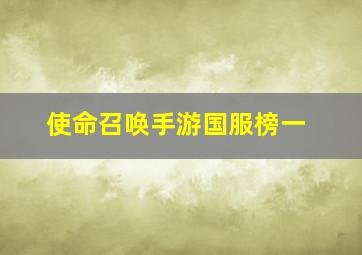 使命召唤手游国服榜一